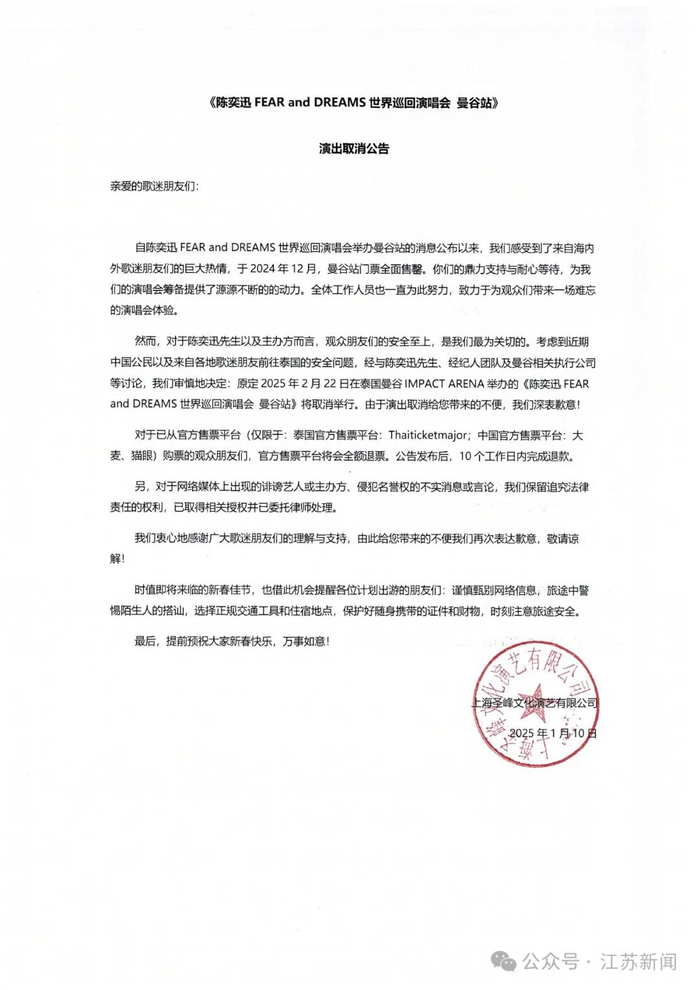 《陈奕迅 FEAR and DREAMS 世界巡回演唱会 曼谷站》

演出取消公告

亲爱的歌迷朋友们:

自陈奕迅 FEAR and DREAMS 世界巡回演唱会举办曼谷站的消息公布以来，我们感受到了来自海内外歌迷朋友们的巨大热情，于 2024 年 12 月，曼谷站门票全面售罄。你们的鼎力支持与耐心等待，为我们的演唱会筹备提供了源源不断的动力。全体工作人员也一直为此努力，致力于为观众们带来一场难忘的演唱会体验。

然而，对于陈奕迅先生以及主办方而言，观众朋友们的安全至上，是我们最为关切的。考虑到近期中国公民以及来自各地歌迷朋友前往泰国的安全问题，经与陈奕迅先生、经纪人团队及曼谷相关执行公司等讨论，我们审慎地决定：原定 2025 年 2 月 22 日在泰国曼谷 IMPACT ARENA 举办的《陈奕迅 FEAR and DREAMS 世界巡回演唱会 曼谷站》将取消举行。由于演出取消给您带来的不便，我们深表歉意！

对于已从官方售票平台（仅限于：泰国官方售票平台：Thaiticketmajor；中国官方售票平台：大麦、猫眼）购票的观众朋友们，官方售票平台将会全额退票。公告发布后，10 个工作日内完成退款。

另，对于网络媒体上出现的诽谤艺人或主办方、侵犯名誉权的不实消息或言论，我们保留追究法律责任的权利，已取得相关授权并已委托律师处理。

我们衷心地感谢广大歌迷朋友们的理解与支持，由此给您带来的不便我们再次表达歉意，敬请谅解！

时值即将来临的新春佳节，也借此机会提醒各位计划出游的朋友们：谨慎甄别网络信息，旅途中警惕陌生人的搭讪，选择正规交通工具和住宿地点，保护好随身携带的证件和财物，时刻注意旅途安全。

最后，提前预祝大家新春快乐，万事如意！

上海圣峰文化演艺有限公司

2025 年 1 月 10 日

上海圣峰文化演艺有限公司

公众号 · 江苏新闻